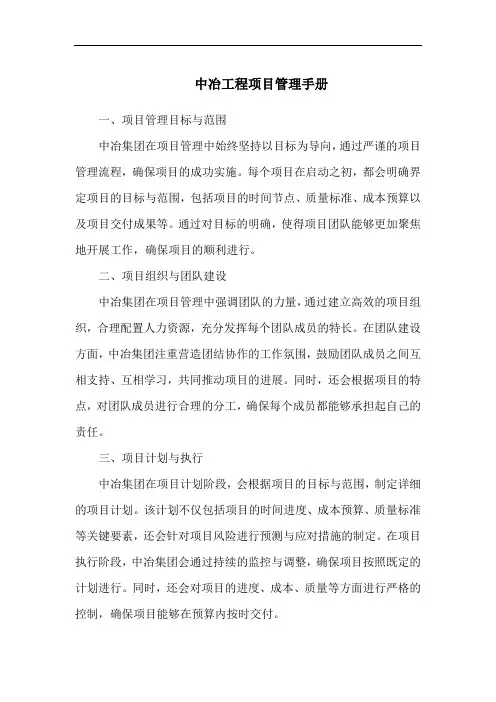 中冶工程项目管理手册

一、项目管理目标与范围

中冶集团在项目管理中始终坚持以目标为导向，通过严谨的项目管理流程，确保项目的成功实施。每个项目在启动之初，都会明确界定项目的目标与范围，包括项目的时间节点、质量标准、成本预算以及项目交付成果等。通过对目标的明确，使得项目团队能够更加聚焦地开展工作，确保项目的顺利进行。

二、项目组织与团队建设

中冶集团在项目管理中强调团队的力量，通过建立高效的项目组织，合理配置人力资源，充分发挥每个团队成员的特长。在团队建设方面，中冶集团注重营造团结协作的工作氛围，鼓励团队成员之间互相支持、互相学习，共同推动项目的进展。同时，还会根据项目的特点，对团队成员进行合理的分工，确保每个成员都能够承担起自己的责任。

三、项目计划与执行

中冶集团在项目计划阶段，会根据项目的目标与范围，制定详细的项目计划。该计划不仅包括项目的时间进度、成本预算、质量标准等关键要素，还会针对项目风险进行预测与应对措施的制定。在项目执行阶段，中冶集团会通过持续的监控与调整，确保项目按照既定的计划进行。同时，还会对项目的进度、成本、质量等方面进行严格的控制，确保项目能够在预算内按时交付。